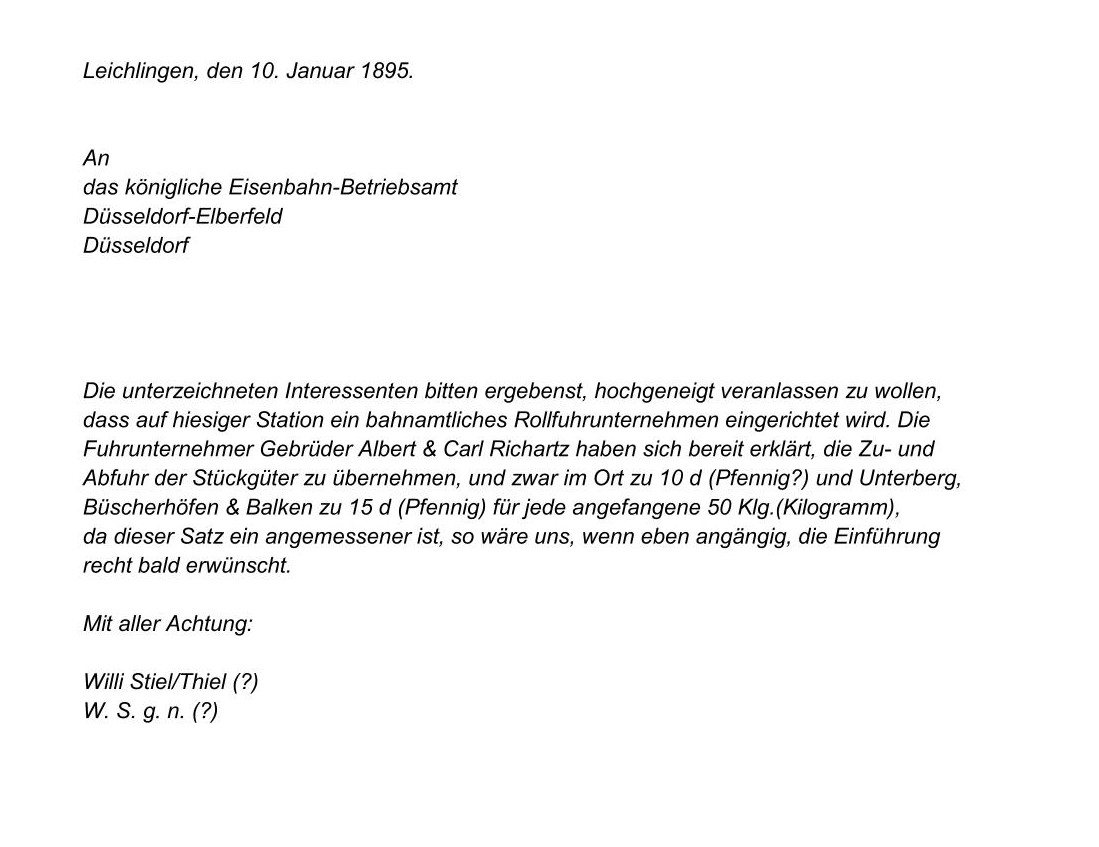 Leichlingen, den 10. Januar 1895.

An
das königliche Eisenbahn-Betriebsamt
Düsseldorf-Elberfeld
Düsseldorf

Die unterzeichneten Interessenten bitten ergebenst, hochgeneigt veranlassen zu wollen, dass auf hiesiger Station ein bahnamtliches Rollfuhrunternehmen eingerichtet wird. Die Fuhrunternehmer Gebrüder Albert & Carl Richartz haben sich bereit erklärt, die Zu- und Abfuhr der Stückgüter zu übernehmen, und zwar im Ort zu 10 d (Pfennig?) und Unterberg, Büscherhöfen & Balken zu 15 d (Pfennig) für jede angefangene 50 Klg.(Kilogramm), da dieser Satz ein angemessener ist, so wäre uns, wenn eben angängig, die Einführung recht bald erwünscht.

Mit aller Achtung:

Willi Stiel/Thiel (?)
W. S. g. n. (?)